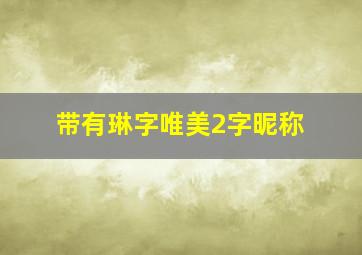 带有琳字唯美2字昵称